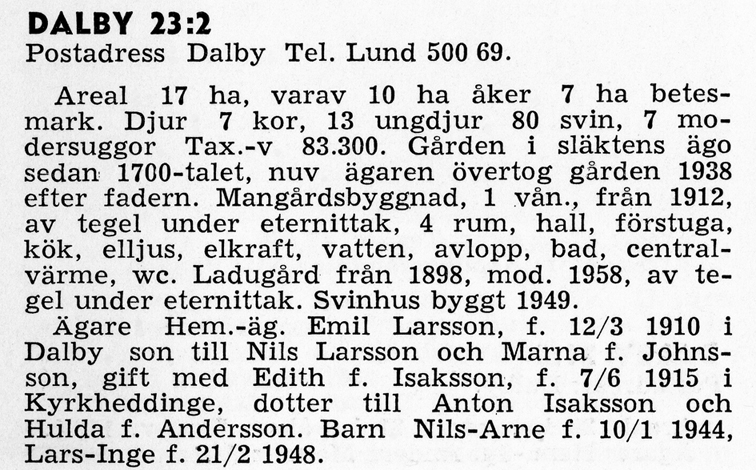 DALBY 23:2
Postadress Dalby Tel. Lund 500 69.

Areal 17 ha, varav 10 ha åker 7 ha betesmark. Djur 7 kor, 13 ungdjur 80 svin, 7 modersuggor Tax.-v 83.300. Gården i släktens ägo sedan 1700-talet, nuv ägaren övertog gården 1938 efter fadern. Mangårdsbyggnad, 1 vån., från 1912, av tegel under eternittak, 4 rum, hall, förstuga, kök, elljus, elkraft, vatten, avlopp, bad, centralvärme, wc. Ladugård från 1898, mod. 1958, av tegel under eternittak. Svinhus byggt 1949.

Ägare Hem.-äg. Emil Larsson, f. 12/3 1910 i Dalby son till Nils Larsson och Marna f. Johnsson, gift med Edith f. Isaksson, f. 7/6 1915 i Kyrkheddinge, dotter till Anton Isaksson och Hulda f. Andersson. Barn Nils-Arne f. 10/1 1944, Lars-Inge f. 21/2 1948.